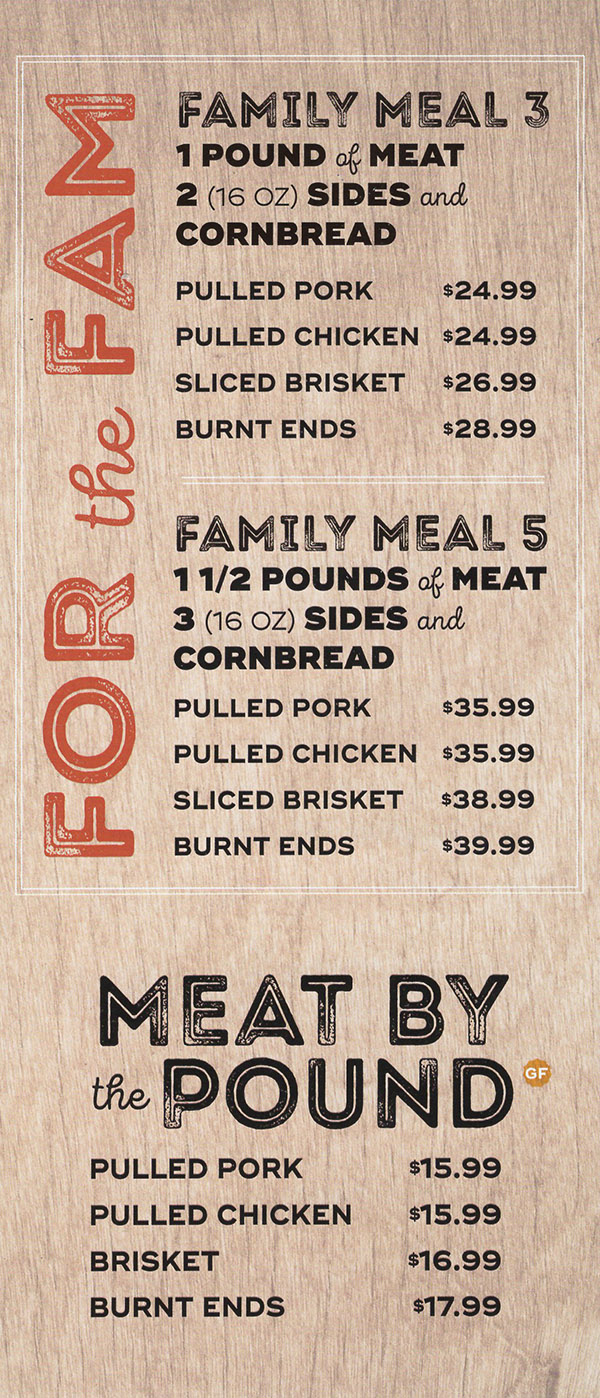 FOR the FAM

FAMILY MEAL 3
1 POUND of MEAT
2 (16 OZ) SIDES and
CORNBREAD

| | |
|---|---|
| PULLED PORK | $24.99 |
| PULLED CHICKEN | $24.99 |
| SLICED BRISKET | $26.99 |
| BURNT ENDS | $28.99 |

FAMILY MEAL 5
1 1/2 POUNDS of MEAT
3 (16 OZ) SIDES and
CORNBREAD

| | |
|---|---|
| PULLED PORK | $35.99 |
| PULLED CHICKEN | $35.99 |
| SLICED BRISKET | $38.99 |
| BURNT ENDS | $39.99 |

MEAT BY the POUND GF

| | |
|---|---|
| PULLED PORK | $15.99 |
| PULLED CHICKEN | $15.99 |
| BRISKET | $16.99 |
| BURNT ENDS | $17.99 |